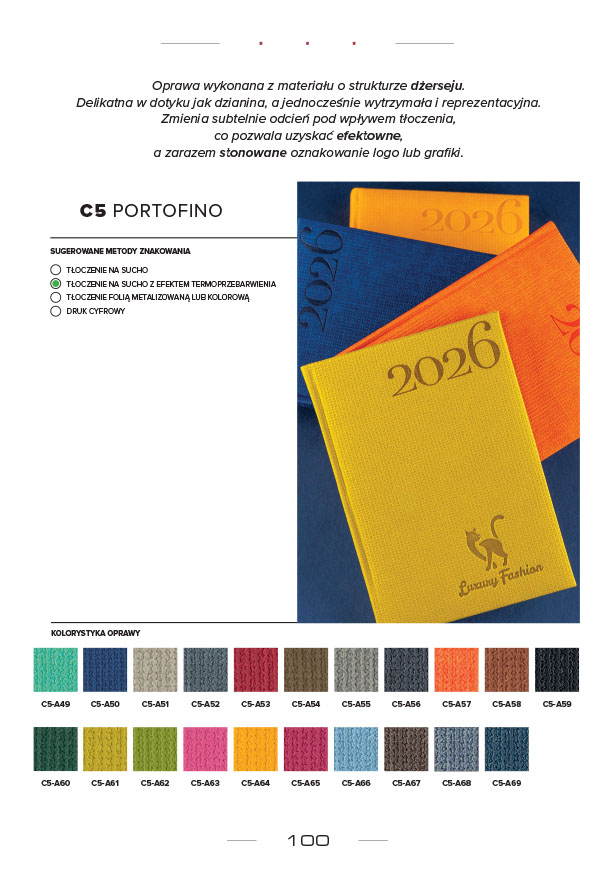 Oprawa wykonana z materiału o strukturze dżerseju.
Delikatna w dotyku jak dzianina, a jednocześnie wytrzymała i reprezentacyjna.
Zmienia subtelnie odcień pod wpływem tłoczenia,
co pozwala uzyskać efektowne,
a zarazem stonowane oznakowanie logo lub grafiki.

C5 PORTOFINO

SUGEROWANE METODY ZNAKOWANIA

TŁOCZENIE NA SUCHO
TŁOCZENIE NA SUCHO Z EFEKTEM TERMOPRZEBARWIENIA
TŁOCZENIE FOLIĄ METALIZOWANĄ LUB KOLOROWĄ
DRUK CYFROWY

2026
2026
2026

Luxury Fashion

KOLORYSTYKA OPRAWY

C5-A49 C5-A50 C5-A51 C5-A52 C5-A53 C5-A54 C5-A55 C5-A56 C5-A57 C5-A58 C5-A59

C5-A60 C5-A61 C5-A62 C5-A63 C5-A64 C5-A65 C5-A66 C5-A67 C5-A68 C5-A69

100